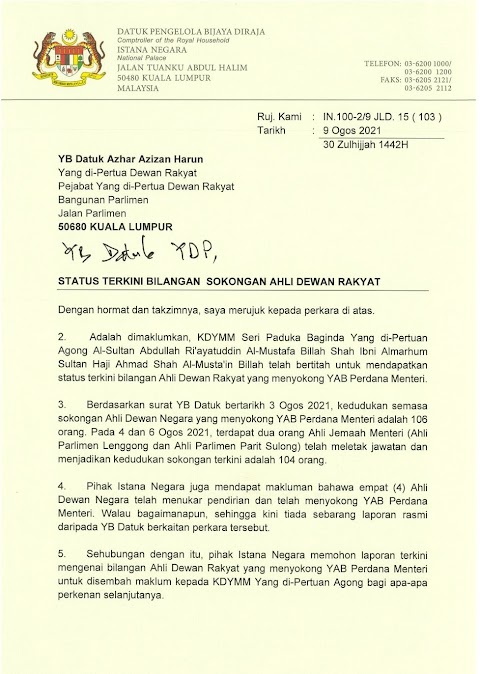 DATUK PENGELOLA BIJAYA DIRAJA
Comptroller of the Royal Household
ISTANA NEGARA
National Palace
JALAN TUANKU ABDUL HALIM
50480 KUALA LUMPUR
MALAYSIA

TELEFON: 03-6200 1000/
03-6200 1200
FAKS: 03-6205 2121/
03-6205 2112

Ruj. Kami : IN.100-2/9 JLD. 15 ( 103 )
Tarikh : 9 Ogos 2021
30 Zulhijjah 1442H

YB Datuk Azhar Azizan Harun
Yang di-Pertua Dewan Rakyat
Pejabat Yang di-Pertua Dewan Rakyat
Bangunan Parlimen
Jalan Parlimen
50680 KUALA LUMPUR

YB Datuk YDP,

STATUS TERKINI BILANGAN SOKONGAN AHLI DEWAN RAKYAT

Dengan hormat dan takzimnya, saya merujuk kepada perkara di atas.

2. Adalah dimaklumkan, KDYMM Seri Paduka Baginda Yang di-Pertuan Agong Al-Sultan Abdullah Ri'ayatuddin Al-Mustafa Billah Shah Ibni Almarhum Sultan Haji Ahmad Shah Al-Musta'in Billah telah bertitah untuk mendapatkan status terkini bilangan Ahli Dewan Rakyat yang menyokong YAB Perdana Menteri.

3. Berdasarkan surat YB Datuk bertarikh 3 Ogos 2021, kedudukan semasa sokongan Ahli Dewan Negara yang menyokong YAB Perdana Menteri adalah 106 orang. Pada 4 dan 6 Ogos 2021, terdapat dua orang Ahli Jemaah Menteri (Ahli Parlimen Lenggong dan Ahli Parlimen Parit Sulong) telah meletak jawatan dan menjadikan kedudukan sokongan terkini adalah 104 orang.

4. Pihak Istana Negara juga mendapat makluman bahawa empat (4) Ahli Dewan Negara telah menukar pendirian dan telah menyokong YAB Perdana Menteri. Walau bagaimanapun, sehingga kini tiada sebarang laporan rasmi daripada YB Datuk berkaitan perkara tersebut.

5. Sehubungan dengan itu, pihak Istana Negara memohon laporan terkini mengenai bilangan Ahli Dewan Rakyat yang menyokong YAB Perdana Menteri untuk disembah maklum kepada KDYMM Yang di-Pertuan Agong bagi apa-apa perkenan selanjutanya.